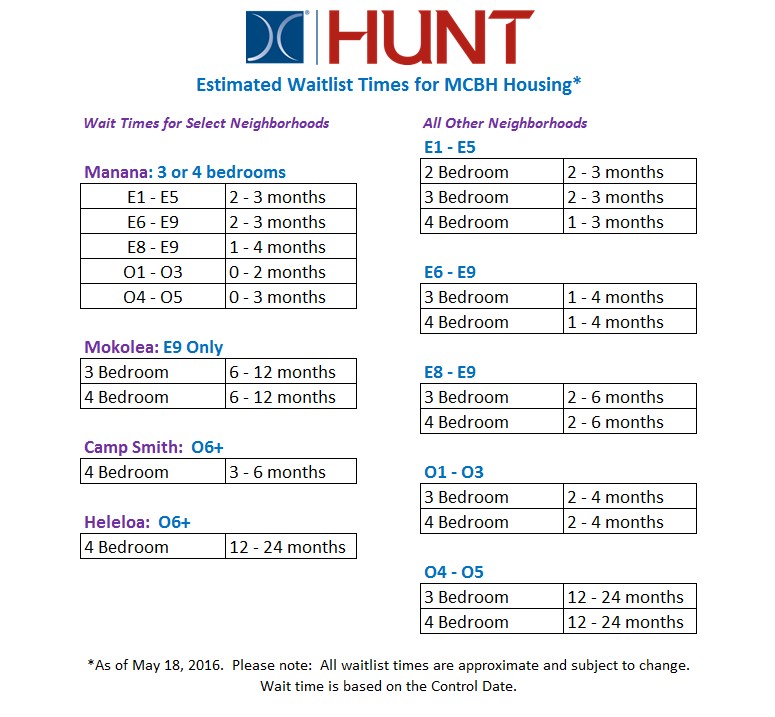 HUNT

Estimated Waitlist Times for MCBH Housing*

Wait Times for Select Neighborhoods

Manana: 3 or 4 bedrooms

| E1 - E5 | 2 - 3 months |
|---|---|
| E6 - E9 | 2 - 3 months |
| E8 - E9 | 1 - 4 months |
| O1 - O3 | 0 - 2 months |
| O4 - O5 | 0 - 3 months |

Mokolea: E9 Only

| 3 Bedroom | 6 - 12 months |
|---|---|
| 4 Bedroom | 6 - 12 months |

Camp Smith: O6+

| 4 Bedroom | 3 - 6 months |
|---|---|

Heleloa: O6+

| 4 Bedroom | 12 - 24 months |
|---|---|

All Other Neighborhoods

E1 - E5

| 2 Bedroom | 2 - 3 months |
|---|---|
| 3 Bedroom | 2 - 3 months |
| 4 Bedroom | 1 - 3 months |

E6 - E9

| 3 Bedroom | 1 - 4 months |
|---|---|
| 4 Bedroom | 1 - 4 months |

E8 - E9

| 3 Bedroom | 2 - 6 months |
|---|---|
| 4 Bedroom | 2 - 6 months |

O1 - O3

| 3 Bedroom | 2 - 4 months |
|---|---|
| 4 Bedroom | 2 - 4 months |

O4 - O5

| 3 Bedroom | 12 - 24 months |
|---|---|
| 4 Bedroom | 12 - 24 months |

*As of May 18, 2016. Please note: All waitlist times are approximate and subject to change. Wait time is based on the Control Date.